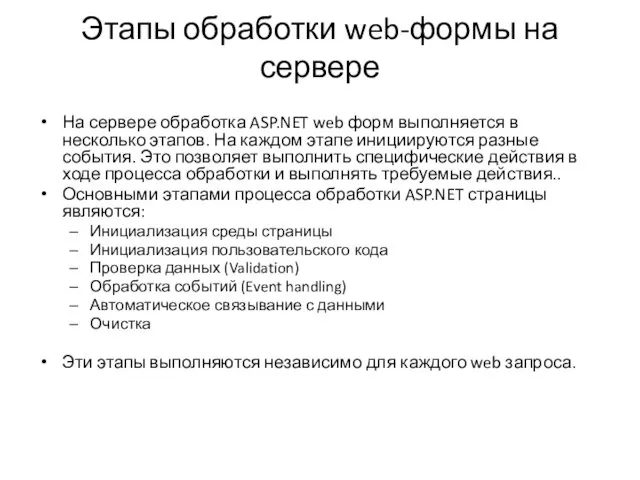 Этапы обработки web-формы на сервере

• На сервере обработка ASP.NET web форм выполняется в несколько этапов. На каждом этапе инициируются разные события. Это позволяет выполнить специфические действия в ходе процесса обработки и выполнять требуемые действия..
• Основными этапами процесса обработки ASP.NET страницы являются:
– Инициализация среды страницы
– Инициализация пользовательского кода
– Проверка данных (Validation)
– Обработка событий (Event handling)
– Автоматическое связывание с данными
– Очистка

• Эти этапы выполняются независимо для каждого web запроса.